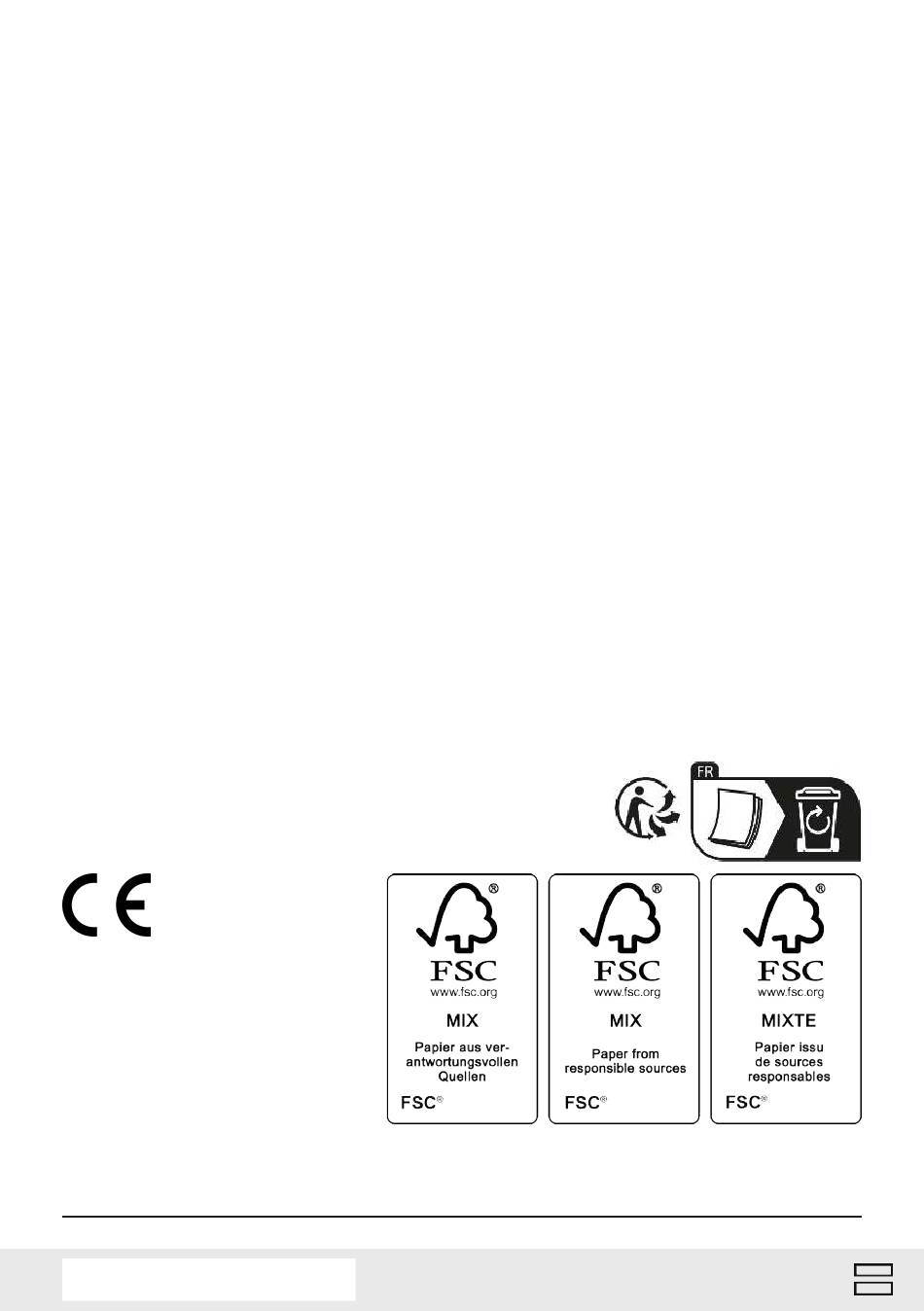 FR

CE

FSC
www.fsc.org
MIX
Papier aus verantwortungsvollen Quellen
FSC®

FSC
www.fsc.org
MIX
Paper from responsible sources
FSC®

FSC
www.fsc.org
MIXTE
Papier issu de sources responsables
FSC®